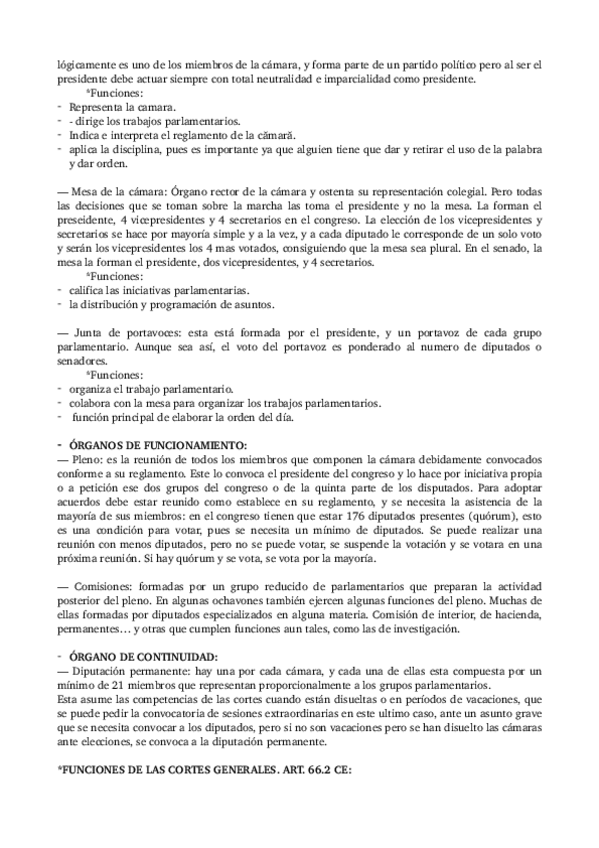 lógicamente es uno de los miembros de la cámara, y forma parte de un partido político pero al ser el presidente debe actuar siempre con total neutralidad e imparcialidad como presidente.
*Funciones:
- Representa la camara.
- - dirige los trabajos parlamentarios.
- Indica e interpreta el reglamento de la cămară.
- aplica la disciplina, pues es importante ya que alguien tiene que dar y retirar el uso de la palabra y dar orden.

— Mesa de la cámara: Órgano rector de la cámara y ostenta su representación colegial. Pero todas las decisiones que se toman sobre la marcha las toma el presidente y no la mesa. La forman el preseidente, 4 vicepresidentes y 4 secretarios en el congreso. La elección de los vicepresidentes y secretarios se hace por mayoría simple y a la vez, y a cada diputado le corresponde de un solo voto y serán los vicepresidentes los 4 mas votados, consiguiendo que la mesa sea plural. En el senado, la mesa la forman el presidente, dos vicepresidentes, y 4 secretarios.
*Funciones:
- califica las iniciativas parlamentarias.
- la distribución y programación de asuntos.

— Junta de portavoces: esta está formada por el presidente, y un portavoz de cada grupo parlamentario. Aunque sea así, el voto del portavoz es ponderado al numero de diputados o senadores.
*Funciones:
- organiza el trabajo parlamentario.
- colabora con la mesa para organizar los trabajos parlamentarios.
- función principal de elaborar la orden del día.

- ÓRGANOS DE FUNCIONAMIENTO:
— Pleno: es la reunión de todos los miembros que componen la cámara debidamente convocados conforme a su reglamento. Este lo convoca el presidente del congreso y lo hace por iniciativa propia o a petición ese dos grupos del congreso o de la quinta parte de los disputados. Para adoptar acuerdos debe estar reunido como establece en su reglamento, y se necesita la asistencia de la mayoría de sus miembros: en el congreso tienen que estar 176 diputados presentes (quórum), esto es una condición para votar, pues se necesita un mínimo de diputados. Se puede realizar una reunión con menos diputados, pero no se puede votar, se suspende la votación y se votara en una próxima reunión. Si hay quórum y se vota, se vota por la mayoría.

— Comisiones: formadas por un grupo reducido de parlamentarios que preparan la actividad posterior del pleno. En algunas ochavones también ejercen algunas funciones del pleno. Muchas de ellas formadas por diputados especializados en alguna materia. Comisión de interior, de hacienda, permanentes… y otras que cumplen funciones aun tales, como las de investigación.

- ÓRGANO DE CONTINUIDAD:
— Diputación permanente: hay una por cada cámara, y cada una de ellas esta compuesta por un mínimo de 21 miembros que representan proporcionalmente a los grupos parlamentarios.
Esta asume las competencias de las cortes cuando están disueltas o en períodos de vacaciones, que se puede pedir la convocatoria de sesiones extraordinarias en este ultimo caso, ante un asunto grave que se necesita convocar a los diputados, pero si no son vacaciones pero se han disuelto las cámaras ante elecciones, se convoca a la diputación permanente.

*FUNCIONES DE LAS CORTES GENERALES. ART. 66.2 CE: